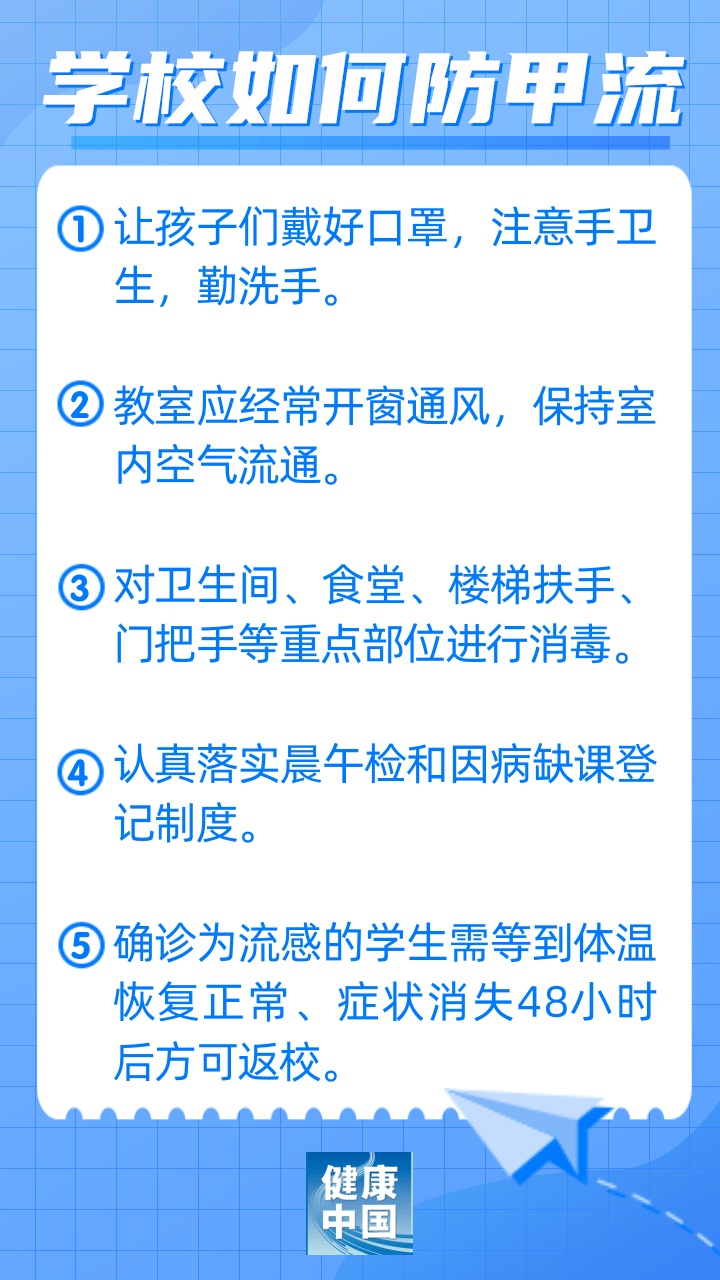 学校如何防甲流

① 让孩子们戴好口罩，注意手卫生，勤洗手。

② 教室应经常开窗通风，保持室内空气流通。

③ 对卫生间、食堂、楼梯扶手、门把手等重点部位进行消毒。

④ 认真落实晨午检和因病缺课登记制度。

⑤ 确诊为流感的学生需等到体温恢复正常、症状消失48小时后方可返校。

健康中国